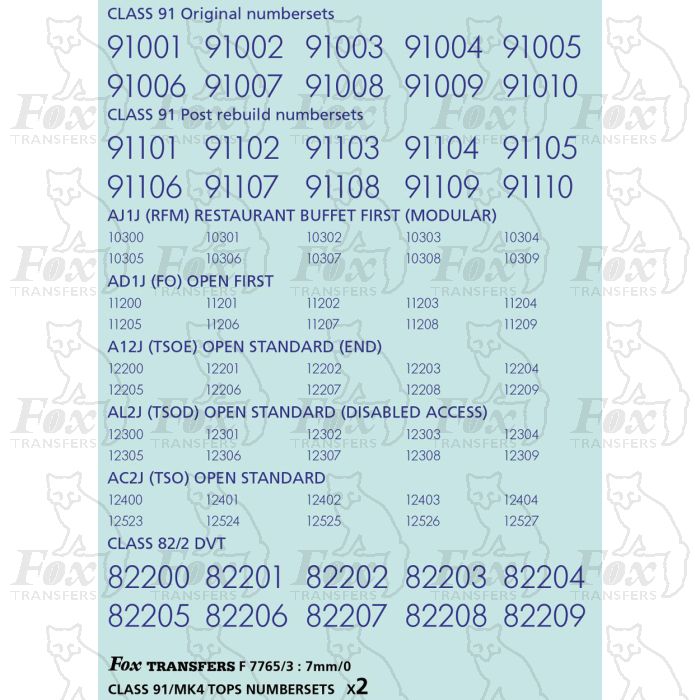 CLASS 91 Original numbersets

91001 91002 91003 91004 91005
91006 91007 91008 91009 91010

CLASS 91 Post rebuild numbersets

91101 91102 91103 91104 91105
91106 91107 91108 91109 91110

AJ1J (RFM) RESTAURANT BUFFET FIRST (MODULAR)

10300 10301 10302 10303 10304
10305 10306 10307 10308 10309

AD1J (FO) OPEN FIRST

11200 11201 11202 11203 11204
11205 11206 11207 11208 11209

A12J (TSOE) OPEN STANDARD (END)

12200 12201 12202 12203 12204
12205 12206 12207 12208 12209

AL2J (TSOD) OPEN STANDARD (DISABLED ACCESS)

12300 12301 12302 12303 12304
12305 12306 12307 12308 12309

AC2J (TSO) OPEN STANDARD

12400 12401 12402 12403 12404
12523 12524 12525 12526 12527

CLASS 82/2 DVT

82200 82201 82202 82203 82204
82205 82206 82207 82208 82209

Fox TRANSFERS F 7765/3 : 7mm/0
CLASS 91/MK4 TOPS NUMBERSETS x2

Fox
TRANSFERS